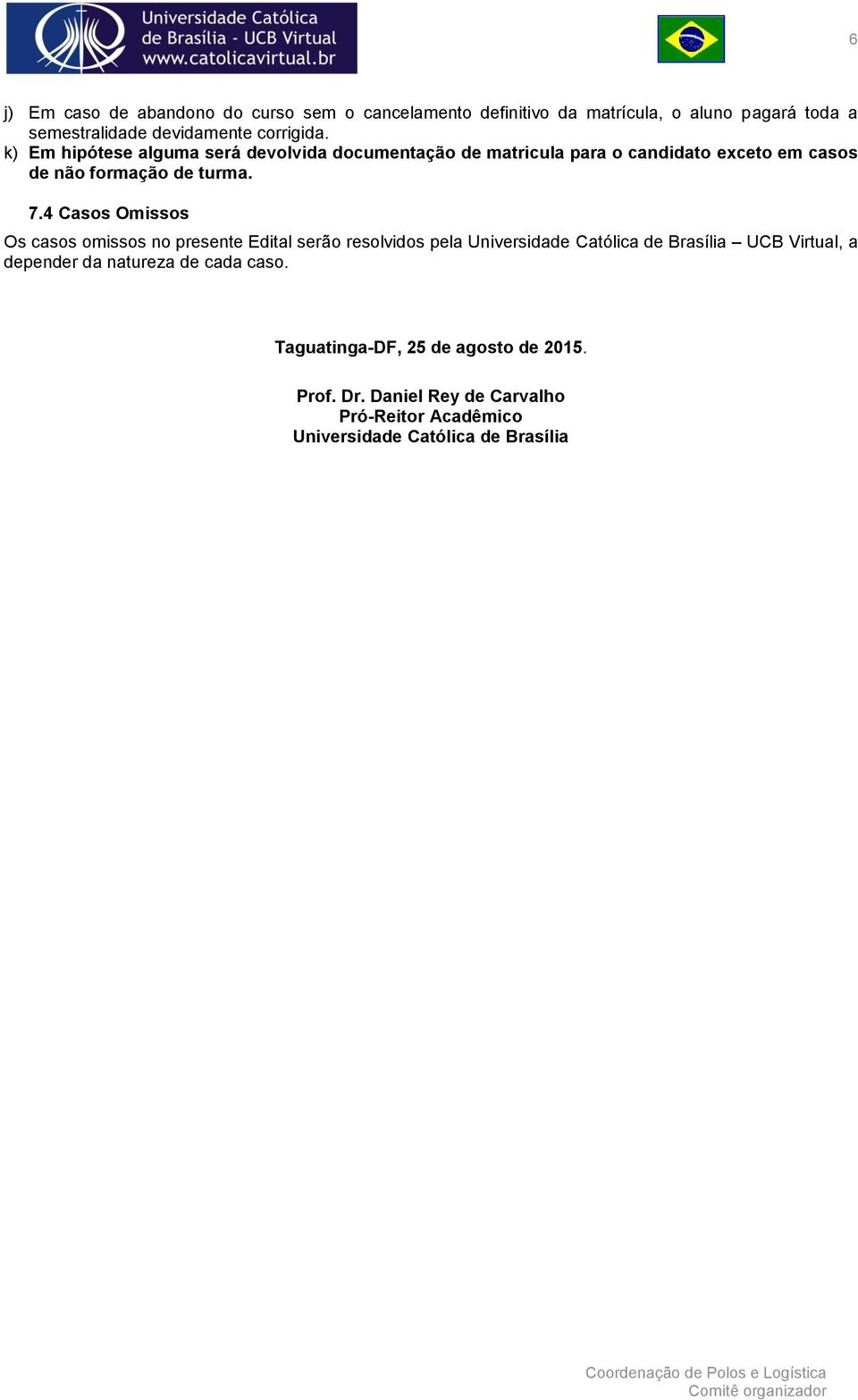 Universidade Católica de Brasília - UCB Virtual www.catolicavirtual.br

6

j) Em caso de abandono do curso sem o cancelamento definitivo da matrícula, o aluno pagará toda a semestralidade devidamente corrigida.

k) Em hipótese alguma será devolvida documentação de matricula para o candidato exceto em casos de não formação de turma.

7.4 Casos Omissos

Os casos omissos no presente Edital serão resolvidos pela Universidade Católica de Brasília – UCB Virtual, a depender da natureza de cada caso.

Taguatinga-DF, 25 de agosto de 2015.

Prof. Dr. Daniel Rey de Carvalho
Pró-Reitor Acadêmico
Universidade Católica de Brasília

Coordenação de Polos e Logística
Comitê organizador